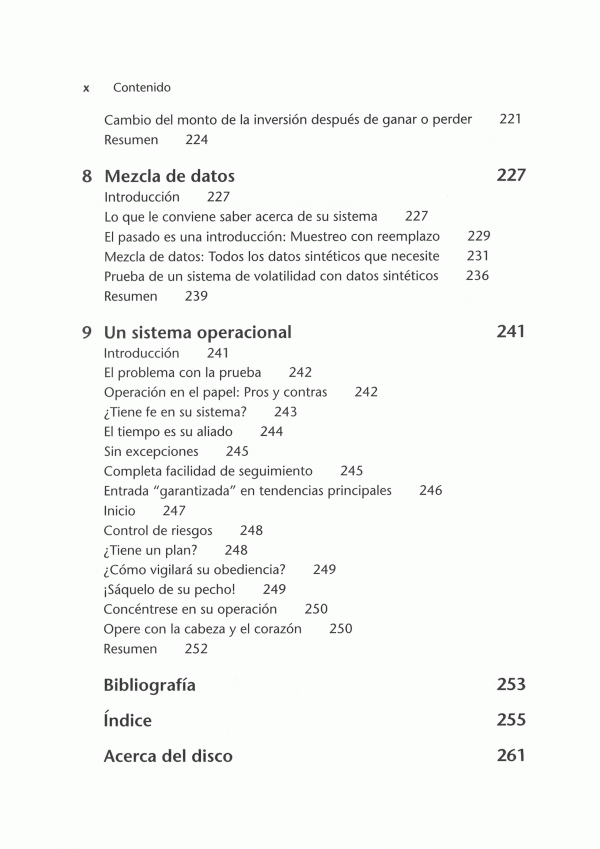 x Contenido

Cambio del monto de la inversión después de ganar o perder 221
Resumen 224

8 Mezcla de datos 227
Introducción 227
Lo que le conviene saber acerca de su sistema 227
El pasado es una introducción: Muestreo con reemplazo 229
Mezcla de datos: Todos los datos sintéticos que necesite 231
Prueba de un sistema de volatilidad con datos sintéticos 236
Resumen 239

9 Un sistema operacional 241
Introducción 241
El problema con la prueba 242
Operación en el papel: Pros y contras 242
¿Tiene fe en su sistema? 243
El tiempo es su aliado 244
Sin excepciones 245
Completa facilidad de seguimiento 245
Entrada "garantizada" en tendencias principales 246
Inicio 247
Control de riesgos 248
¿Tiene un plan? 248
¿Cómo vigilará su obediencia? 249
¡Sáquelo de su pecho! 249
Concéntrese en su operación 250
Opere con la cabeza y el corazón 250
Resumen 252

Bibliografía 253

Índice 255

Acerca del disco 261